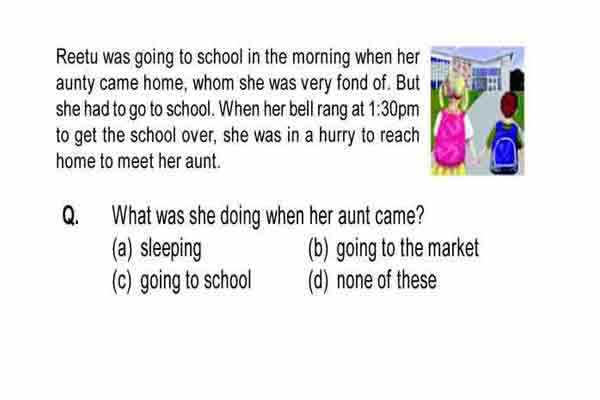 Reetu was going to school in the morning when her aunty came home, whom she was very fond of. But she had to go to school. When her bell rang at 1:30pm to get the school over, she was in a hurry to reach home to meet her aunt.

Q. What was she doing when her aunt came?

(a) sleeping
(b) going to the market
(c) going to school
(d) none of these